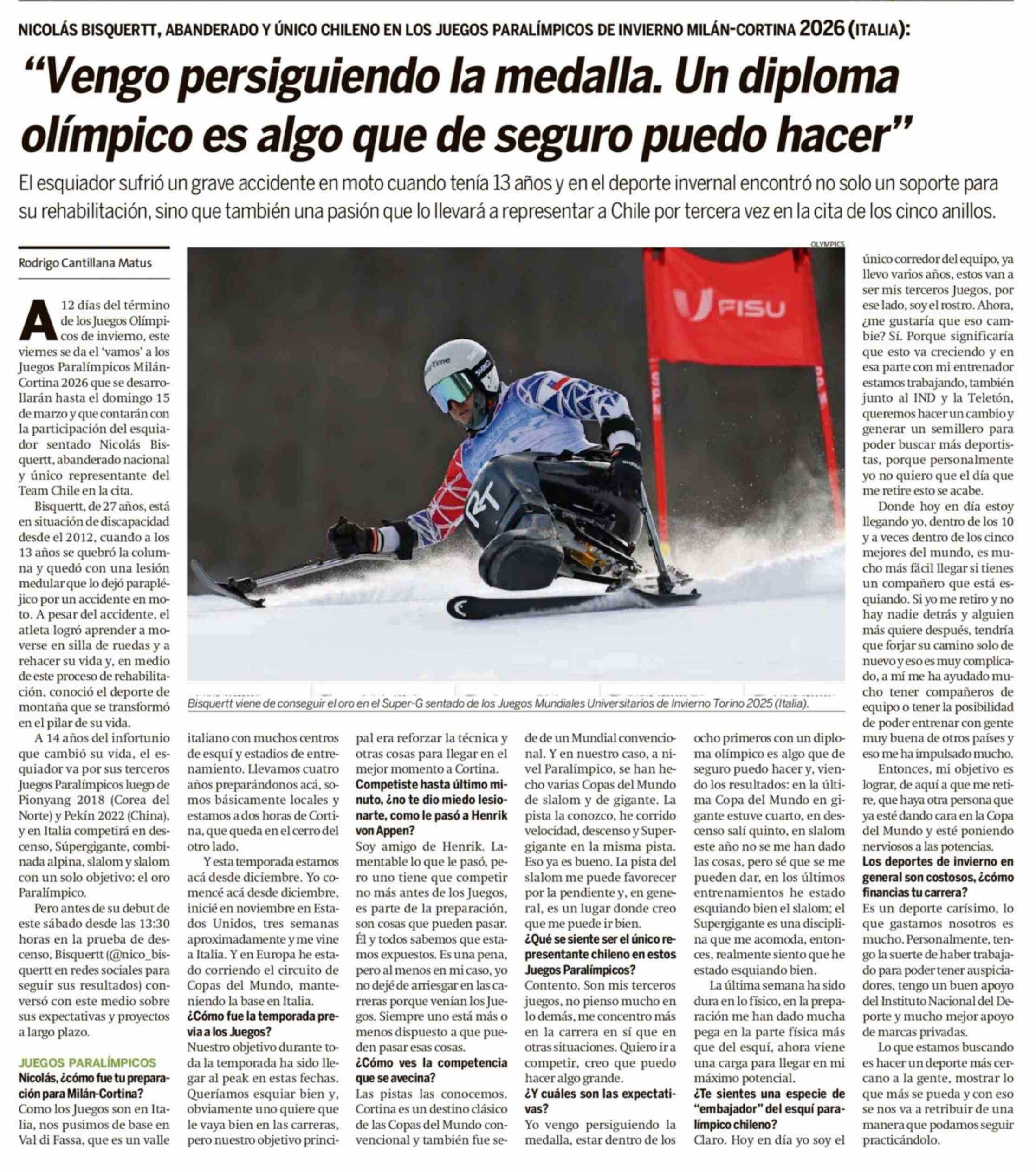 NICOLÁS BISQUERTT, ABANDERADO Y ÚNICO CHILENO EN LOS JUEGOS PARALÍMPICOS DE INVIERNO MILÁN-CORTINA 2026 (ITALIA):

"Vengo persiguiendo la medalla. Un diploma olímpico es algo que de seguro puedo hacer"

El esquiador sufrió un grave accidente en moto cuando tenía 13 años y en el deporte invernal encontró no solo un soporte para su rehabilitación, sino que también una pasión que lo llevará a representar a Chile por tercera vez en la cita de los cinco anillos.

Rodrigo Cantillana Matus

A 12 días del término de los Juegos Olímpicos de invierno, este viernes se da el 'vamos' a los Juegos Paralímpicos Milán-Cortina 2026 que se desarrollarán hasta el domingo 15 de marzo y que contarán con la participación del esquiador sentado Nicolás Bisquertt, abanderado nacional y único representante del Team Chile en la cita.

Bisquertt, de 27 años, está en situación de discapacidad desde el 2012, cuando a los 13 años se quebró la columna y quedó con una lesión medular que lo dejó parapléjico por un accidente en moto. A pesar del accidente, el atleta logró aprender a moverse en silla de ruedas y a rehacer su vida y, en medio de este proceso de rehabilitación, conoció el deporte de montaña que se transformó en el pilar de su vida.

A 14 años del infortunio que cambió su vida, el esquiador va por sus terceros Juegos Paralímpicos luego de Pionyang 2018 (Corea del Norte) y Pekín 2022 (China), y en Italia competirá en descenso, Súpergigante, combinada alpina, slalom y slalom con un solo objetivo: el oro Paralímpico.

Pero antes de su debut de este sábado desde las 13:30 horas en la prueba de descenso, Bisquertt (@nico_bisquertt en redes sociales para seguir sus resultados) conversó con este medio sobre sus expectativas y proyectos a largo plazo.

JUEGOS PARALÍMPICOS

Nicolás, ¿cómo fue tu preparación para Milán-Cortina?
Como los Juegos son en Italia, nos pusimos de base en Val di Fassa, que es un valle italiano con muchos centros de esquí y estadios de entrenamiento. Llevamos cuatro años preparándonos acá, somos básicamente locales y estamos a dos horas de Cortina, que queda en el cerro del otro lado.

Y esta temporada estamos acá desde diciembre. Yo comencé acá desde diciembre, inicié en noviembre en Estados Unidos, tres semanas aproximadamente y me vine a Italia. Y en Europa he estado corriendo el circuito de Copas del Mundo, manteniendo la base en Italia.

¿Cómo fue la temporada previa a los Juegos?
Nuestro objetivo durante toda la temporada ha sido llegar al peak en estas fechas. Queríamos esquiar bien y, obviamente uno quiere que le vaya bien en las carreras, pero nuestro objetivo principal era reforzar la técnica y otras cosas para llegar en el mejor momento a Cortina.

Competiste hasta último minuto, ¿no te dio miedo lesionarte, como le pasó a Henrik von Appen?
Soy amigo de Henrik. Lamentable lo que le pasó, pero uno tiene que competir no más antes de los Juegos, es parte de la preparación, son cosas que pueden pasar. Él y todos sabemos que estamos expuestos. Es una pena, pero al menos en mi caso, yo no dejé de arriesgar en las carreras porque venían los Juegos. Siempre uno está más o menos dispuesto a que pueden pasar esas cosas.

¿Cómo ves la competencia que se avecina?
Las pistas las conocemos. Cortina es un destino clásico de las Copas del Mundo convencional y también fue sede de un Mundial convencional. Y en nuestro caso, a nivel Paralímpico, se han hecho varias Copas del Mundo de slalom y de gigante. La pista la conozco, he corrido velocidad, descenso y Supergigante en la misma pista. Eso ya es bueno. La pista del slalom me puede favorecer por la pendiente y, en general, es un lugar donde creo que me puede ir bien.

¿Qué se siente ser el único representante chileno en estos Juegos Paralímpicos?
Contento. Son mis terceros juegos, no pienso mucho en lo demás, me concentro más en la carrera en sí que en otras situaciones. Quiero ir a competir, creo que puedo hacer algo grande.

¿Y cuáles son las expectativas?
Yo vengo persiguiendo la medalla, estar dentro de los ocho primeros con un diploma olímpico es algo que de seguro puedo hacer y, viendo los resultados: en la última Copa del Mundo en gigante estuve cuarto, en descenso salí quinto, en slalom este año no se me han dado las cosas, pero sé que se me pueden dar, en los últimos entrenamientos he estado esquiando bien el slalom; el Supergigante es una disciplina que me acomoda, entonces, realmente siento que he estado esquiando bien.

La última semana ha sido dura en lo físico, en la preparación me han dado mucha pega en la parte física más que del esquí, ahora viene una carga para llegar en mi máximo potencial.

¿Te sientes una especie de "embajador" del esquí paralímpico chileno?
Claro. Hoy en día yo soy el único corredor del equipo, ya llevo varios años, estos van a ser mis terceros Juegos, por ese lado, soy el rostro. Ahora, ¿me gustaría que eso cambie? Sí. Porque significaría que esto va creciendo y en esa parte con mi entrenador estamos trabajando, también junto al IND y la Teletón, queremos hacer un cambio y generar un semillero para poder buscar más deportistas, porque personalmente yo no quiero que el día que me retire esto se acabe.

Donde hoy en día estoy llegando yo, dentro de los 10 y a veces dentro de los cinco mejores del mundo, es mucho más fácil llegar si tienes un compañero que está esquiando. Si yo me retiro y no hay nadie detrás y alguien más quiere después, tendría que forjar su camino solo de nuevo y eso es muy complicado, a mí me ha ayudado mucho tener compañeros de equipo o tener la posibilidad de poder entrenar con gente muy buena de otros países y eso me ha impulsado mucho.

Entonces, mi objetivo es lograr, de aquí a que me retire, que haya otra persona que ya esté dando cara en la Copa del Mundo y esté poniendo nerviosos a las potencias.

Los deportes de invierno en general son costosos, ¿cómo financias tu carrera?
Es un deporte carísimo, lo que gastamos nosotros es mucho. Personalmente, tengo la suerte de haber trabajado para poder tener auspiciadores, tengo un buen apoyo del Instituto Nacional del Deporte y mucho mejor apoyo de marcas privadas.

Lo que estamos buscando es hacer un deporte más cercano a la gente, mostrar lo que más se pueda y con eso se nos va a retribuir de una manera que podamos seguir practicándolo.

OLYMPICS
FISU
RT
Bisquertt viene de conseguir el oro en el Super-G sentado de los Juegos Mundiales Universitarios de Invierno Torino 2025 (Italia).